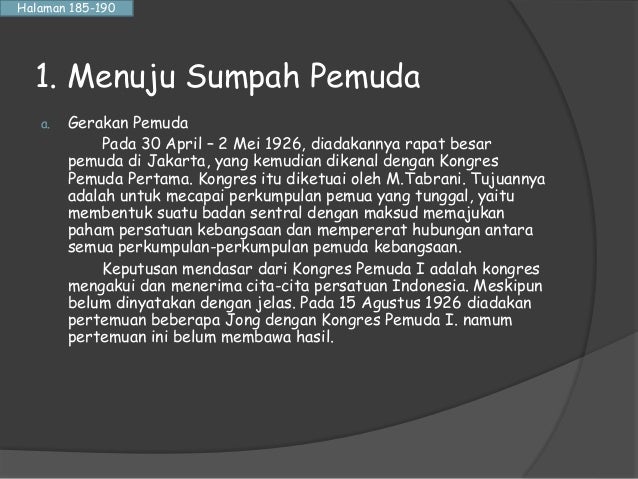 Halaman 185-190

1. Menuju Sumpah Pemuda

a. Gerakan Pemuda

Pada 30 April – 2 Mei 1926, diadakannya rapat besar pemuda di Jakarta, yang kemudian dikenal dengan Kongres Pemuda Pertama. Kongres itu diketuai oleh M.Tabrani. Tujuannya adalah untuk mecapai perkumpulan pemua yang tunggal, yaitu membentuk suatu badan sentral dengan maksud memajukan paham persatuan kebangsaan dan mempererat hubungan antara semua perkumpulan-perkumpulan pemuda kebangsaan.

Keputusan mendasar dari Kongres Pemuda I adalah kongres mengakui dan menerima cita-cita persatuan Indonesia. Meskipun belum dinyatakan dengan jelas. Pada 15 Agustus 1926 diadakan pertemuan beberapa Jong dengan Kongres Pemuda I. namum pertemuan ini belum membawa hasil.